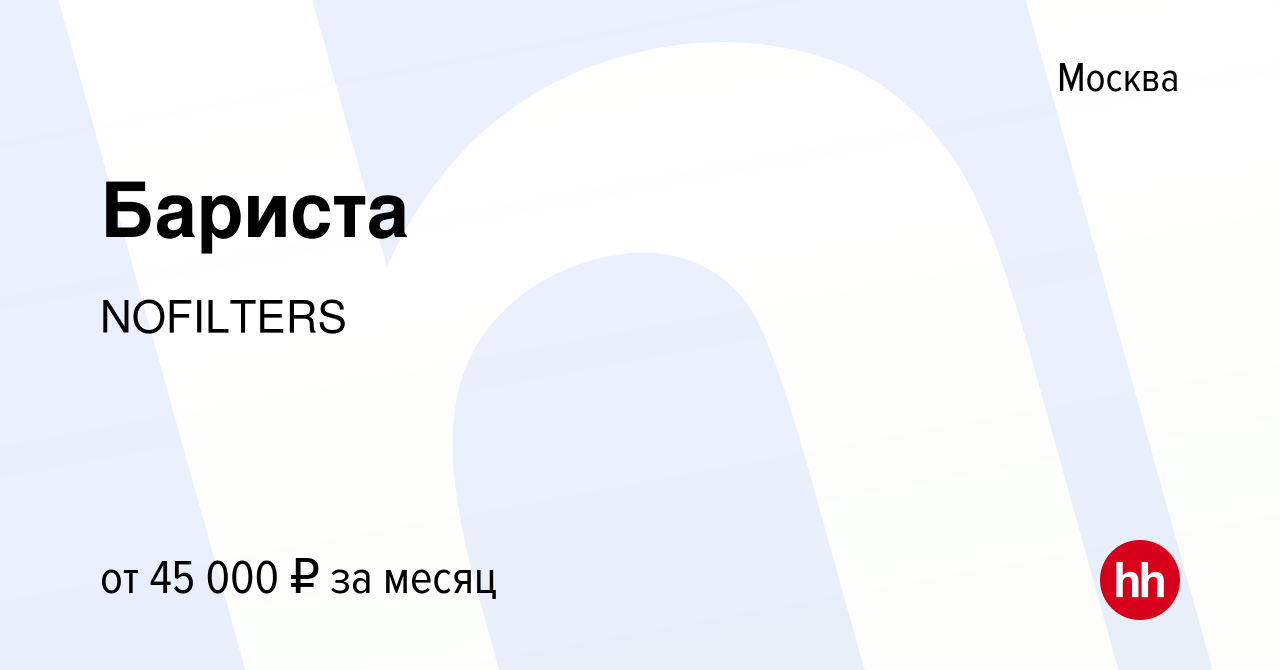 Москва

Бариста

NOFILTERS

от 45 000 ₽ за месяц

hh